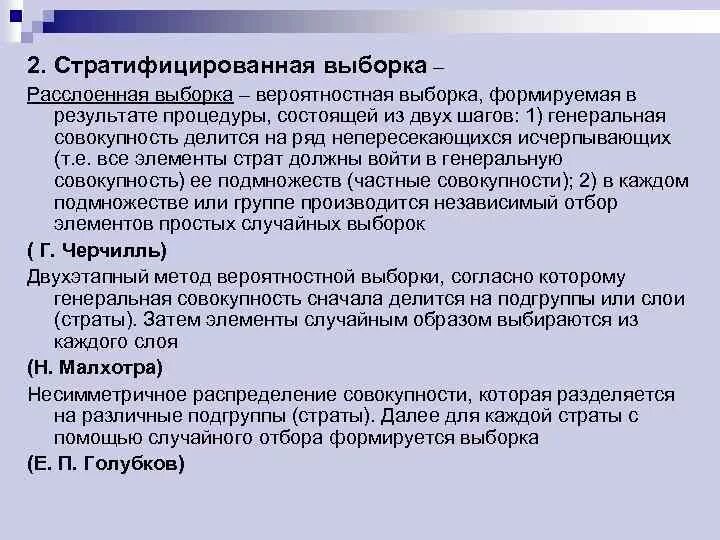 2. Стратифицированная выборка –

Расслоенная выборка – вероятностная выборка, формируемая в результате процедуры, состоящей из двух шагов: 1) генеральная совокупность делится на ряд непересекающихся исчерпывающих (т.е. все элементы страт должны войти в генеральную совокупность) ее подмножеств (частные совокупности); 2) в каждом подмножестве или группе производится независимый отбор элементов простых случайных выборок

( Г. Черчилль)

Двухэтапный метод вероятностной выборки, согласно которому генеральная совокупность сначала делится на подгруппы или слои (страты). Затем элементы случайным образом выбираются из каждого слоя

(Н. Малхотра)

Несимметричное распределение совокупности, которая разделяется на различные подгруппы (страты). Далее для каждой страты с помощью случайного отбора формируется выборка

(Е. П. Голубков)